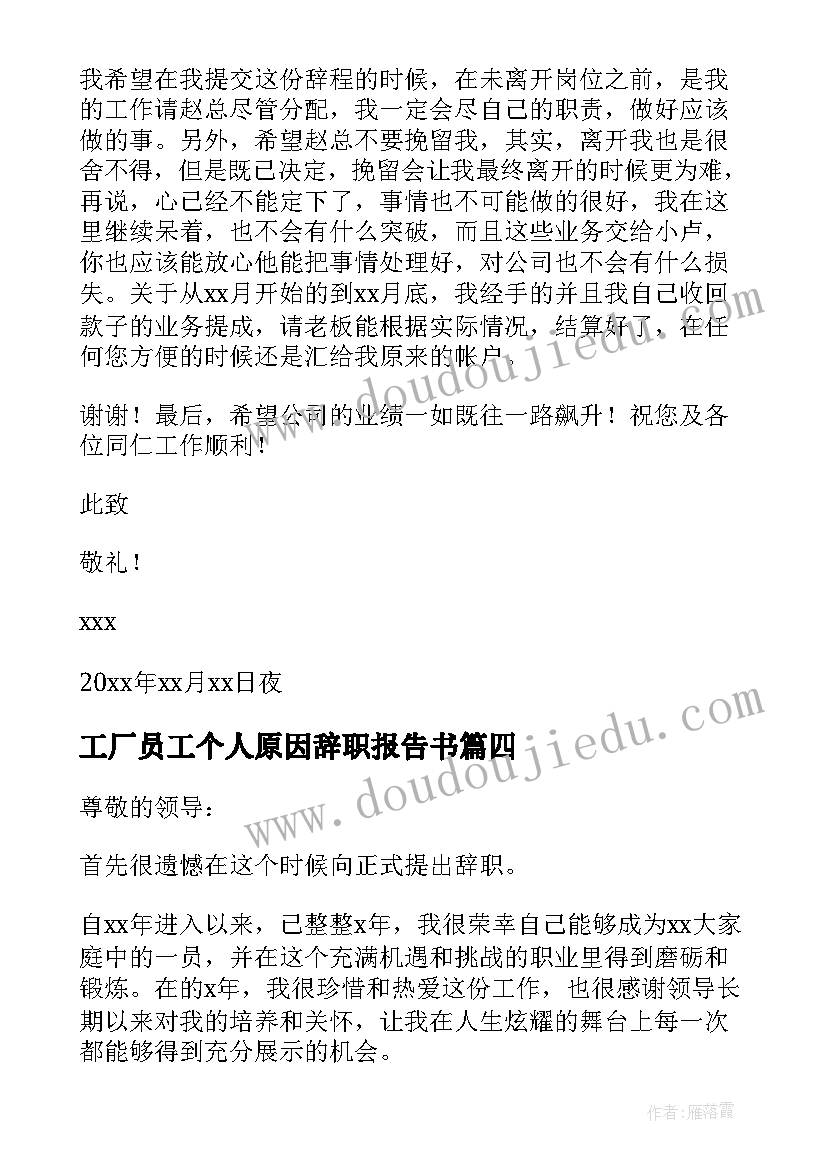 我希望在我提交这份辞程的时候，在未离开岗位之前，是我的工作请赵总尽管分配，我一定会尽自己的职责，做好应该做的事。另外，希望赵总不要挽留我，其实，离开我也是很舍不得，但是既已决定，挽留会让我最终离开的时候更为难，再说，心已经不能定下了，事情也不可能做的很好，我在这里继续呆着，也不会有什么突破，而且这些业务交给小卢，你也应该能放心他能把事情处理好，对公司也不会有什么损失。关于从xx月开始的到xx月底，我经手的并且我自己收回款子的业务提成，请老板能根据实际情况，结算好了，在任何您方便的时候还是汇给我原来的帐户。

谢谢！最后，希望公司的业绩一如既往一路飙升！祝您及各位同仁工作顺利！

此致

敬礼！

xxx

20xx年xx月xx日夜

工厂员工个人原因辞职报告书篇四

尊敬的领导：

首先很遗憾在这个时候向正式提出辞职。

自xx年进入以来，已整整x年，我很荣幸自己能够成为xx大家庭中的一员，并在这个充满机遇和挑战的职业里得到磨砺和锻炼。在的x年，我很珍惜和热爱这份工作，也很感谢领导长期以来对我的培养和关怀，让我在人生炫耀的舞台上每一次都能够得到充分展示的机会。

www.doudoujiedu.com

www.doudoujiedu.com

作者：雁落霞